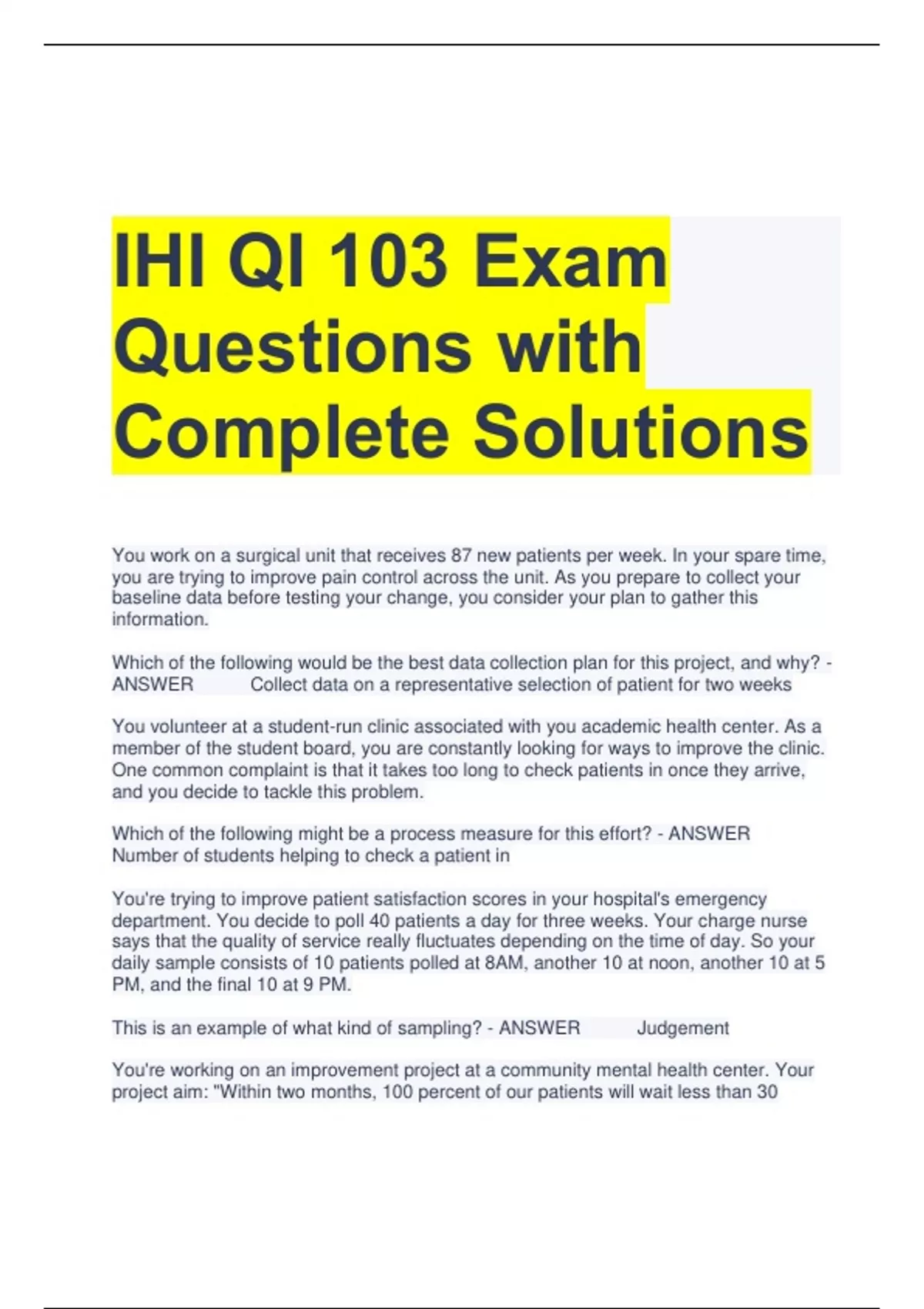 IHI QI 103 Exam Questions with Complete Solutions

You work on a surgical unit that receives 87 new patients per week. In your spare time, you are trying to improve pain control across the unit. As you prepare to collect your baseline data before testing your change, you consider your plan to gather this information.

Which of the following would be the best data collection plan for this project, and why? - ANSWER Collect data on a representative selection of patient for two weeks

You volunteer at a student-run clinic associated with you academic health center. As a member of the student board, you are constantly looking for ways to improve the clinic. One common complaint is that it takes too long to check patients in once they arrive, and you decide to tackle this problem.

Which of the following might be a process measure for this effort? - ANSWER Number of students helping to check a patient in

You're trying to improve patient satisfaction scores in your hospital's emergency department. You decide to poll 40 patients a day for three weeks. Your charge nurse says that the quality of service really fluctuates depending on the time of day. So your daily sample consists of 10 patients polled at 8AM, another 10 at noon, another 10 at 5 PM, and the final 10 at 9 PM.

This is an example of what kind of sampling? - ANSWER Judgement

You're working on an improvement project at a community mental health center. Your project aim: "Within two months, 100 percent of our patients will wait less than 30